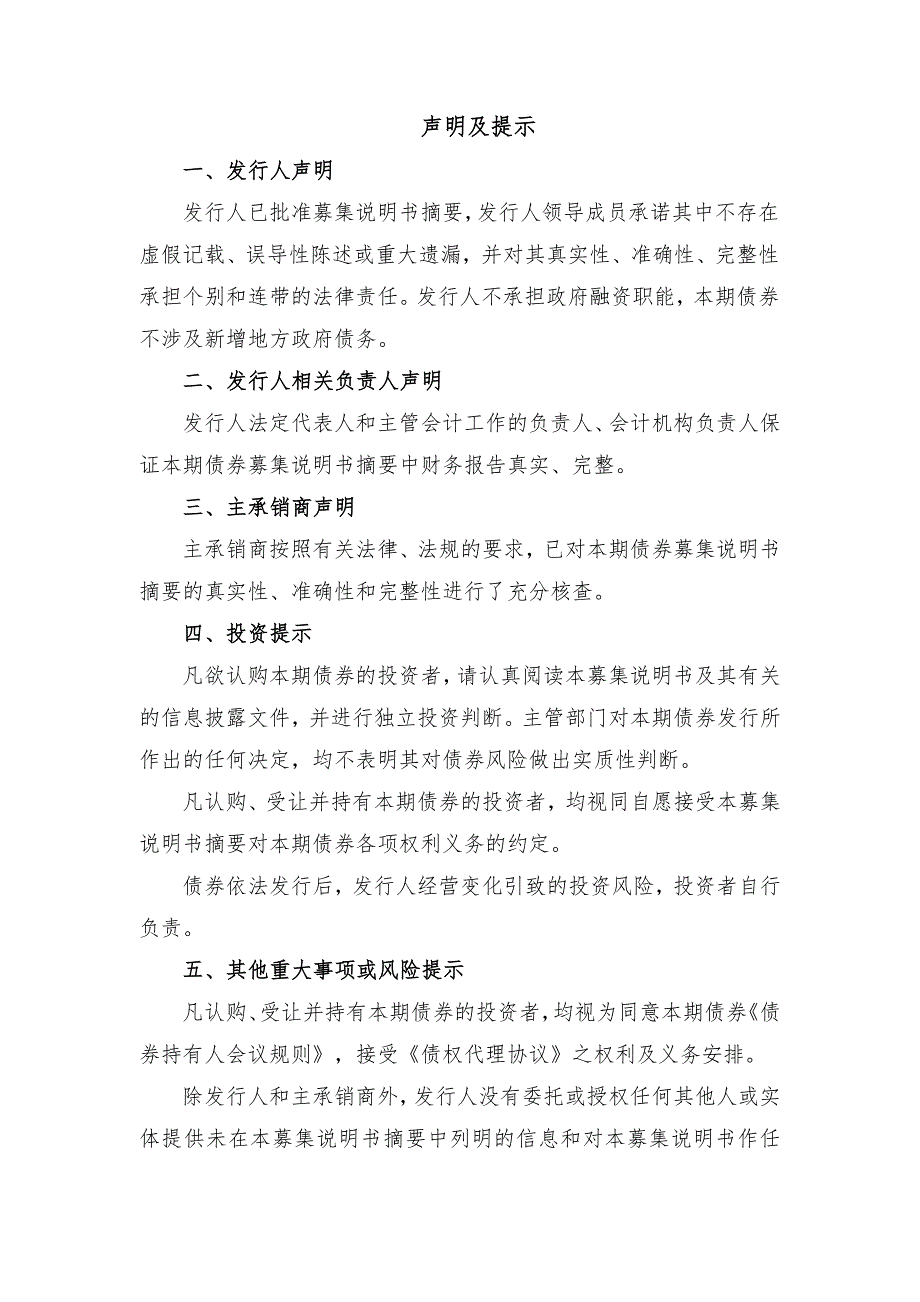 声明及提示

一、发行人声明

发行人已批准募集说明书摘要，发行人领导成员承诺其中不存在虚假记载、误导性陈述或重大遗漏，并对其真实性、准确性、完整性承担个别和连带的法律责任。发行人不承担政府融资职能，本期债券不涉及新增地方政府债务。

二、发行人相关负责人声明

发行人法定代表人和主管会计工作的负责人、会计机构负责人保证本期债券募集说明书摘要中财务报告真实、完整。

三、主承销商声明

主承销商按照有关法律、法规的要求，已对本期债券募集说明书摘要的真实性、准确性和完整性进行了充分核查。

四、投资提示

凡欲认购本期债券的投资者，请认真阅读本募集说明书及其有关的信息披露文件，并进行独立投资判断。主管部门对本期债券发行所作出的任何决定，均不表明其对债券风险做出实质性判断。

凡认购、受让并持有本期债券的投资者，均视同自愿接受本募集说明书摘要对本期债券各项权利义务的约定。

债券依法发行后，发行人经营变化引致的投资风险，投资者自行负责。

五、其他重大事项或风险提示

凡认购、受让并持有本期债券的投资者，均视为同意本期债券《债券持有人会议规则》，接受《债权代理协议》之权利及义务安排。

除发行人和主承销商外，发行人没有委托或授权任何其他人或实体提供未在本募集说明书摘要中列明的信息和对本募集说明书作任